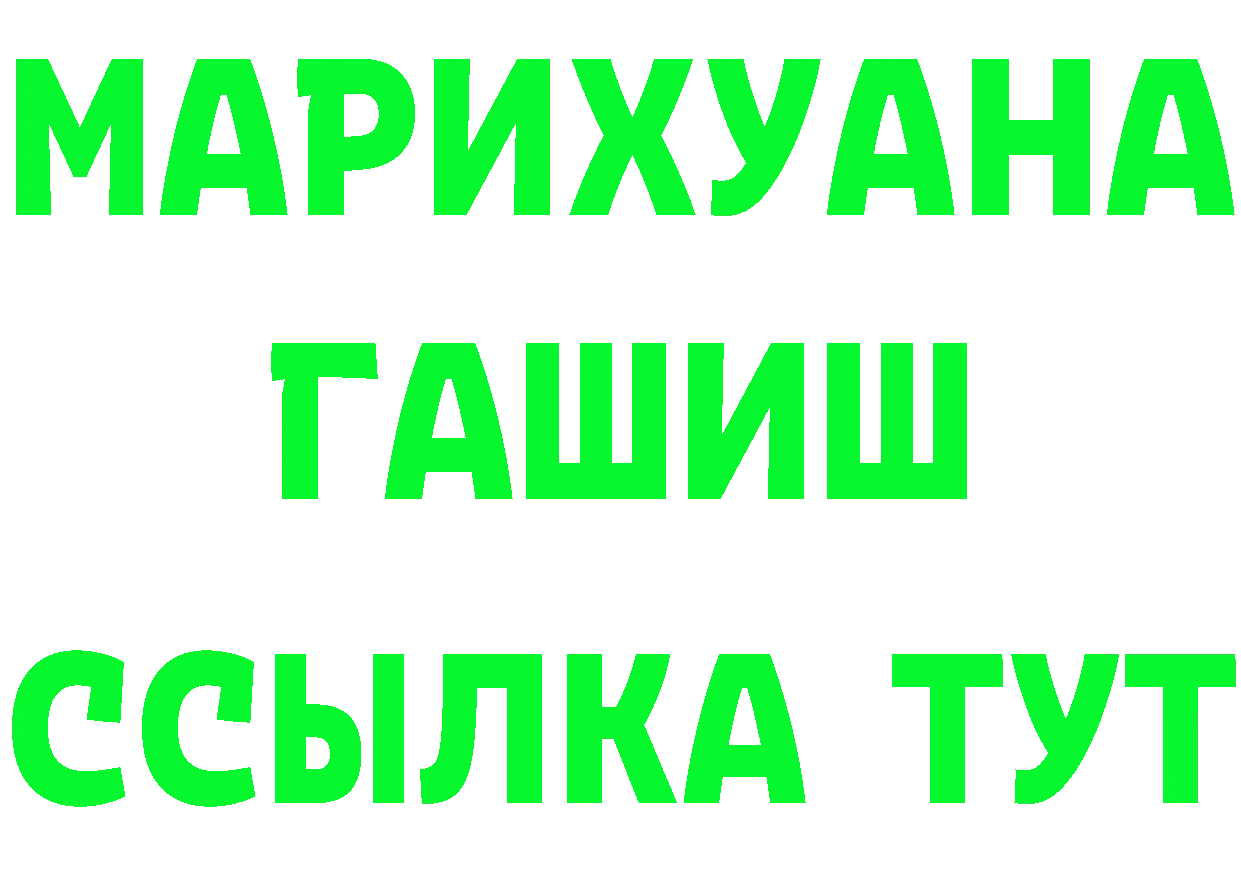 МАРИХУАНА ГАШИШ
ССЫЛКА ТУТ